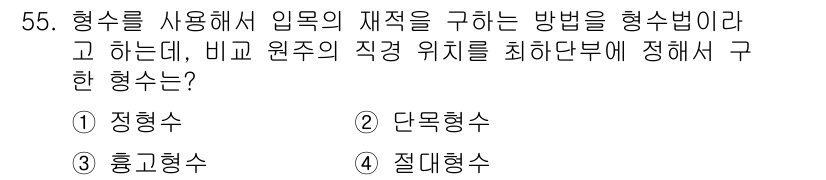 55. 형수를 사용해서 입목의 재적을 구하는 방법을 형수법이라고 하는데, 비교 원주의 직경 위치를 최하단부에 정해서 구한 형수는?

① 정형수 ② 단목형수

③ 흉고형수 ④ 절대형수